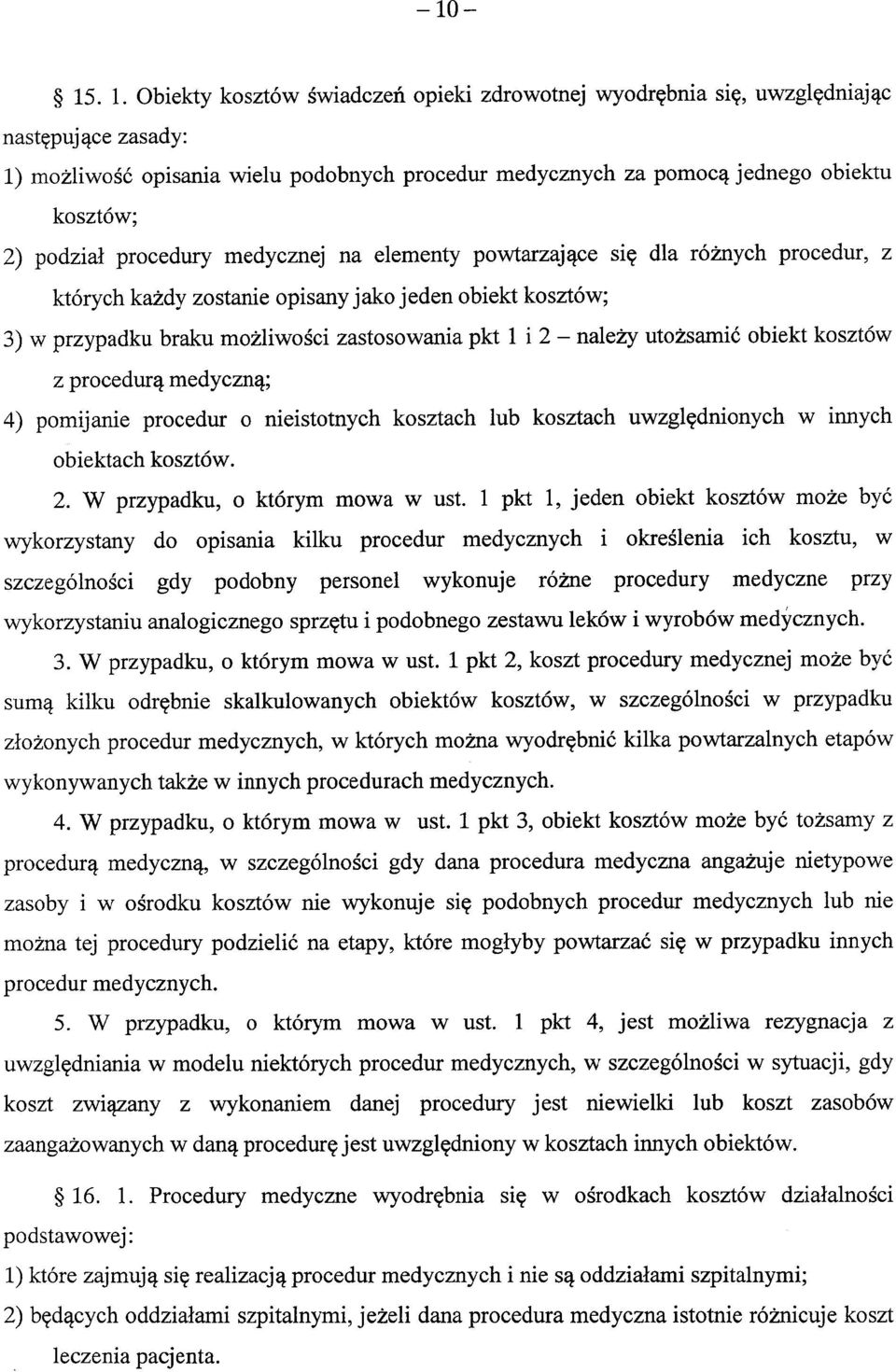 – 10 –

§ 15. 1. Obiekty kosztów świadczeń opieki zdrowotnej wyodrębnia się, uwzględniając następujące zasady:

1) możliwość opisania wielu podobnych procedur medycznych za pomocą jednego obiektu kosztów;

2) podział procedury medycznej na elementy powtarzające się dla różnych procedur, z których każdy zostanie opisany jako jeden obiekt kosztów;

3) w przypadku braku możliwości zastosowania pkt 1 i 2 – należy utożsamić obiekt kosztów z procedurą medyczną;

4) pomijanie procedur o nieistotnych kosztach lub kosztach uwzględnionych w innych obiektach kosztów.

2. W przypadku, o którym mowa w ust. 1 pkt 1, jeden obiekt kosztów może być wykorzystany do opisania kilku procedur medycznych i określenia ich kosztu, w szczególności gdy podobny personel wykonuje różne procedury medyczne przy wykorzystaniu analogicznego sprzętu i podobnego zestawu leków i wyrobów medycznych.

3. W przypadku, o którym mowa w ust. 1 pkt 2, koszt procedury medycznej może być sumą kilku odrębnie skalkulowanych obiektów kosztów, w szczególności w przypadku złożonych procedur medycznych, w których można wyodrębnić kilka powtarzalnych etapów wykonywanych także w innych procedurach medycznych.

4. W przypadku, o którym mowa w ust. 1 pkt 3, obiekt kosztów może być tożsamy z procedurą medyczną, w szczególności gdy dana procedura medyczna angażuje nietypowe zasoby i w ośrodku kosztów nie wykonuje się podobnych procedur medycznych lub nie można tej procedury podzielić na etapy, które mogłyby powtarzać się w przypadku innych procedur medycznych.

5. W przypadku, o którym mowa w ust. 1 pkt 4, jest możliwa rezygnacja z uwzględniania w modelu niektórych procedur medycznych, w szczególności w sytuacji, gdy koszt związany z wykonaniem danej procedury jest niewielki lub koszt zasobów zaangażowanych w daną procedurę jest uwzględniony w kosztach innych obiektów.

§ 16. 1. Procedury medyczne wyodrębnia się w ośrodkach kosztów działalności podstawowej:

1) które zajmują się realizacją procedur medycznych i nie są oddziałami szpitalnymi;

2) będących oddziałami szpitalnymi, jeżeli dana procedura medyczna istotnie różnicuje koszt leczenia pacjenta.